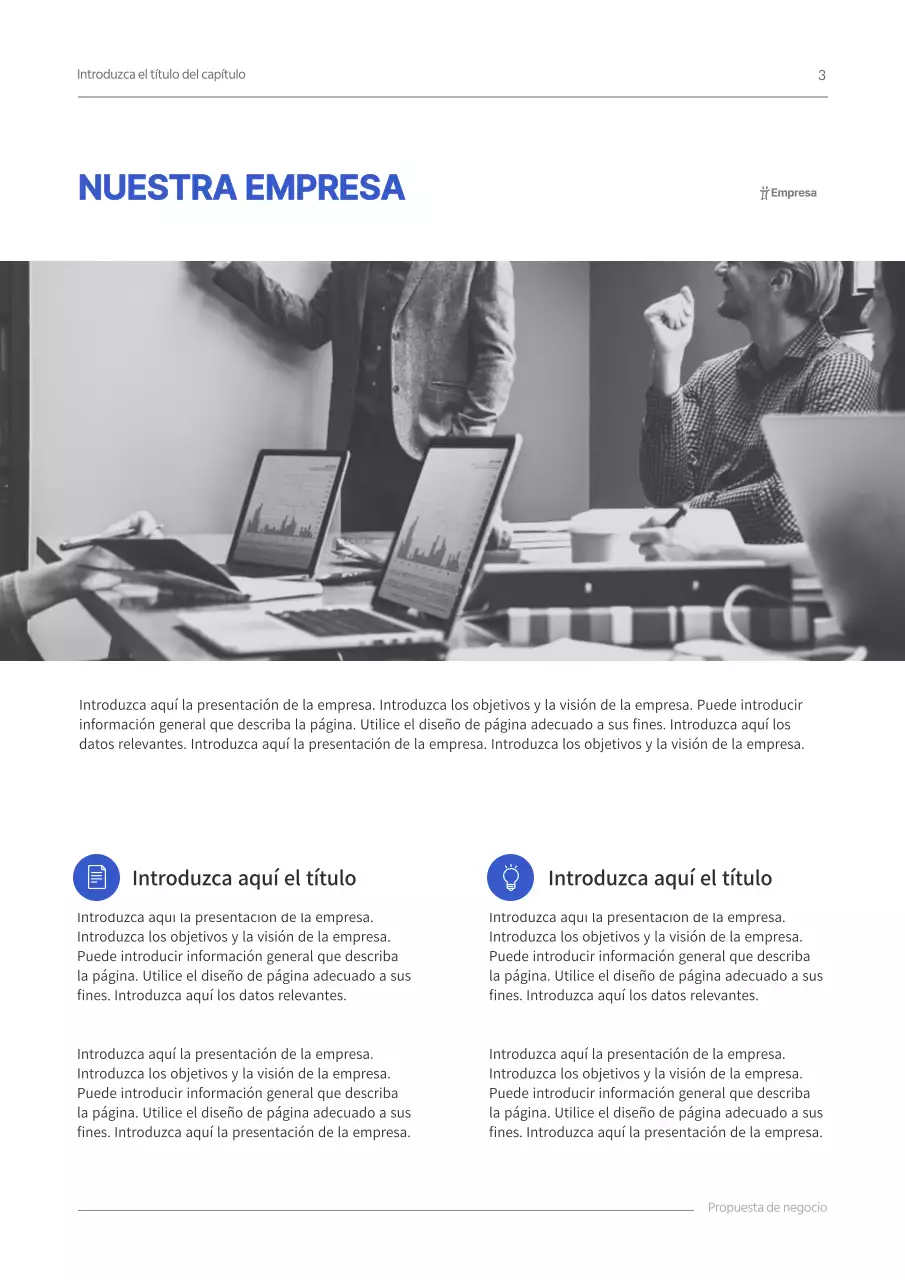 Introduzca el título del capítulo
3

NUESTRA EMPRESA

Empresa

Introduzca aquí la presentación de la empresa. Introduzca los objetivos y la visión de la empresa. Puede introducir información general que describa la página. Utilice el diseño de página adecuado a sus fines. Introduzca aquí los datos relevantes. Introduzca aquí la presentación de la empresa. Introduzca los objetivos y la visión de la empresa.

Introduzca aquí el título

Introduzca aquí la presentación de la empresa. Introduzca los objetivos y la visión de la empresa. Puede introducir información general que describa la página. Utilice el diseño de página adecuado a sus fines. Introduzca aquí los datos relevantes.

Introduzca aquí la presentación de la empresa. Introduzca los objetivos y la visión de la empresa. Puede introducir información general que describa la página. Utilice el diseño de página adecuado a sus fines. Introduzca aquí la presentación de la empresa.

Introduzca aquí el título

Introduzca aquí la presentación de la empresa. Introduzca los objetivos y la visión de la empresa. Puede introducir información general que describa la página. Utilice el diseño de página adecuado a sus fines. Introduzca aquí los datos relevantes.

Introduzca aquí la presentación de la empresa. Introduzca los objetivos y la visión de la empresa. Puede introducir información general que describa la página. Utilice el diseño de página adecuado a sus fines. Introduzca aquí la presentación de la empresa.

Propuesta de negocio